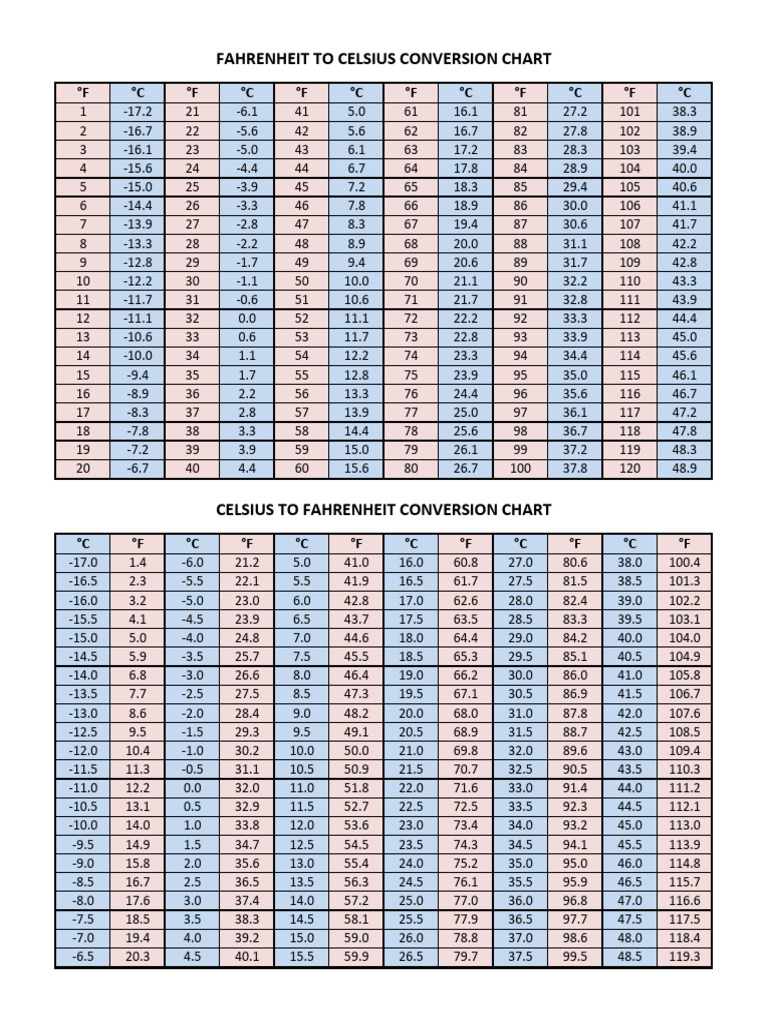 FAHRENHEIT TO CELSIUS CONVERSION CHART

| °F | °C | °F | °C | °F | °C | °F | °C | °F | °C | °F | °C |
|---|---|---|---|---|---|---|---|---|---|---|---|
| 1 | -17.2 | 21 | -6.1 | 41 | 5.0 | 61 | 16.1 | 81 | 27.2 | 101 | 38.3 |
| 2 | -16.7 | 22 | -5.6 | 42 | 5.6 | 62 | 16.7 | 82 | 27.8 | 102 | 38.9 |
| 3 | -16.1 | 23 | -5.0 | 43 | 6.1 | 63 | 17.2 | 83 | 28.3 | 103 | 39.4 |
| 4 | -15.6 | 24 | -4.4 | 44 | 6.7 | 64 | 17.8 | 84 | 28.9 | 104 | 40.0 |
| 5 | -15.0 | 25 | -3.9 | 45 | 7.2 | 65 | 18.3 | 85 | 29.4 | 105 | 40.6 |
| 6 | -14.4 | 26 | -3.3 | 46 | 7.8 | 66 | 18.9 | 86 | 30.0 | 106 | 41.1 |
| 7 | -13.9 | 27 | -2.8 | 47 | 8.3 | 67 | 19.4 | 87 | 30.6 | 107 | 41.7 |
| 8 | -13.3 | 28 | -2.2 | 48 | 8.9 | 68 | 20.0 | 88 | 31.1 | 108 | 42.2 |
| 9 | -12.8 | 29 | -1.7 | 49 | 9.4 | 69 | 20.6 | 89 | 31.7 | 109 | 42.8 |
| 10 | -12.2 | 30 | -1.1 | 50 | 10.0 | 70 | 21.1 | 90 | 32.2 | 110 | 43.3 |
| 11 | -11.7 | 31 | -0.6 | 51 | 10.6 | 71 | 21.7 | 91 | 32.8 | 111 | 43.9 |
| 12 | -11.1 | 32 | 0.0 | 52 | 11.1 | 72 | 22.2 | 92 | 33.3 | 112 | 44.4 |
| 13 | -10.6 | 33 | 0.6 | 53 | 11.7 | 73 | 22.8 | 93 | 33.9 | 113 | 45.0 |
| 14 | -10.0 | 34 | 1.1 | 54 | 12.2 | 74 | 23.3 | 94 | 34.4 | 114 | 45.6 |
| 15 | -9.4 | 35 | 1.7 | 55 | 12.8 | 75 | 23.9 | 95 | 35.0 | 115 | 46.1 |
| 16 | -8.9 | 36 | 2.2 | 56 | 13.3 | 76 | 24.4 | 96 | 35.6 | 116 | 46.7 |
| 17 | -8.3 | 37 | 2.8 | 57 | 13.9 | 77 | 25.0 | 97 | 36.1 | 117 | 47.2 |
| 18 | -7.8 | 38 | 3.3 | 58 | 14.4 | 78 | 25.6 | 98 | 36.7 | 118 | 47.8 |
| 19 | -7.2 | 39 | 3.9 | 59 | 15.0 | 79 | 26.1 | 99 | 37.2 | 119 | 48.3 |
| 20 | -6.7 | 40 | 4.4 | 60 | 15.6 | 80 | 26.7 | 100 | 37.8 | 120 | 48.9 |

CELSIUS TO FAHRENHEIT CONVERSION CHART

| °C | °F | °C | °F | °C | °F | °C | °F | °C | °F | °C | °F |
|---|---|---|---|---|---|---|---|---|---|---|---|
| -17.0 | 1.4 | -6.0 | 21.2 | 5.0 | 41.0 | 16.0 | 60.8 | 27.0 | 80.6 | 38.0 | 100.4 |
| -16.5 | 2.3 | -5.5 | 22.1 | 5.5 | 41.9 | 16.5 | 61.7 | 27.5 | 81.5 | 38.5 | 101.3 |
| -16.0 | 3.2 | -5.0 | 23.0 | 6.0 | 42.8 | 17.0 | 62.6 | 28.0 | 82.4 | 39.0 | 102.2 |
| -15.5 | 4.1 | -4.5 | 23.9 | 6.5 | 43.7 | 17.5 | 63.5 | 28.5 | 83.3 | 39.5 | 103.1 |
| -15.0 | 5.0 | -4.0 | 24.8 | 7.0 | 44.6 | 18.0 | 64.4 | 29.0 | 84.2 | 40.0 | 104.0 |
| -14.5 | 5.9 | -3.5 | 25.7 | 7.5 | 45.5 | 18.5 | 65.3 | 29.5 | 85.1 | 40.5 | 104.9 |
| -14.0 | 6.8 | -3.0 | 26.6 | 8.0 | 46.4 | 19.0 | 66.2 | 30.0 | 86.0 | 41.0 | 105.8 |
| -13.5 | 7.7 | -2.5 | 27.5 | 8.5 | 47.3 | 19.5 | 67.1 | 30.5 | 86.9 | 41.5 | 106.7 |
| -13.0 | 8.6 | -2.0 | 28.4 | 9.0 | 48.2 | 20.0 | 68.0 | 31.0 | 87.8 | 42.0 | 107.6 |
| -12.5 | 9.5 | -1.5 | 29.3 | 9.5 | 49.1 | 20.5 | 68.9 | 31.5 | 88.7 | 42.5 | 108.5 |
| -12.0 | 10.4 | -1.0 | 30.2 | 10.0 | 50.0 | 21.0 | 69.8 | 32.0 | 89.6 | 43.0 | 109.4 |
| -11.5 | 11.3 | -0.5 | 31.1 | 10.5 | 50.9 | 21.5 | 70.7 | 32.5 | 90.5 | 43.5 | 110.3 |
| -11.0 | 12.2 | 0.0 | 32.0 | 11.0 | 51.8 | 22.0 | 71.6 | 33.0 | 91.4 | 44.0 | 111.2 |
| -10.5 | 13.1 | 0.5 | 32.9 | 11.5 | 52.7 | 22.5 | 72.5 | 33.5 | 92.3 | 44.5 | 112.1 |
| -10.0 | 14.0 | 1.0 | 33.8 | 12.0 | 53.6 | 23.0 | 73.4 | 34.0 | 93.2 | 45.0 | 113.0 |
| -9.5 | 14.9 | 1.5 | 34.7 | 12.5 | 54.5 | 23.5 | 74.3 | 34.5 | 94.1 | 45.5 | 113.9 |
| -9.0 | 15.8 | 2.0 | 35.6 | 13.0 | 55.4 | 24.0 | 75.2 | 35.0 | 95.0 | 46.0 | 114.8 |
| -8.5 | 16.7 | 2.5 | 36.5 | 13.5 | 56.3 | 24.5 | 76.1 | 35.5 | 95.9 | 46.5 | 115.7 |
| -8.0 | 17.6 | 3.0 | 37.4 | 14.0 | 57.2 | 25.0 | 77.0 | 36.0 | 96.8 | 47.0 | 116.6 |
| -7.5 | 18.5 | 3.5 | 38.3 | 14.5 | 58.1 | 25.5 | 77.9 | 36.5 | 97.7 | 47.5 | 117.5 |
| -7.0 | 19.4 | 4.0 | 39.2 | 15.0 | 59.0 | 26.0 | 78.8 | 37.0 | 98.6 | 48.0 | 118.4 |
| -6.5 | 20.3 | 4.5 | 40.1 | 15.5 | 59.9 | 26.5 | 79.7 | 37.5 | 99.5 | 48.5 | 119.3 |